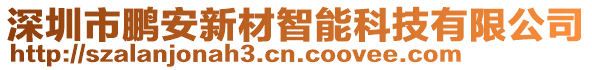 深圳市鹏安新材智能科技有限公司
http://szalanjonah3.cn.coovee.com